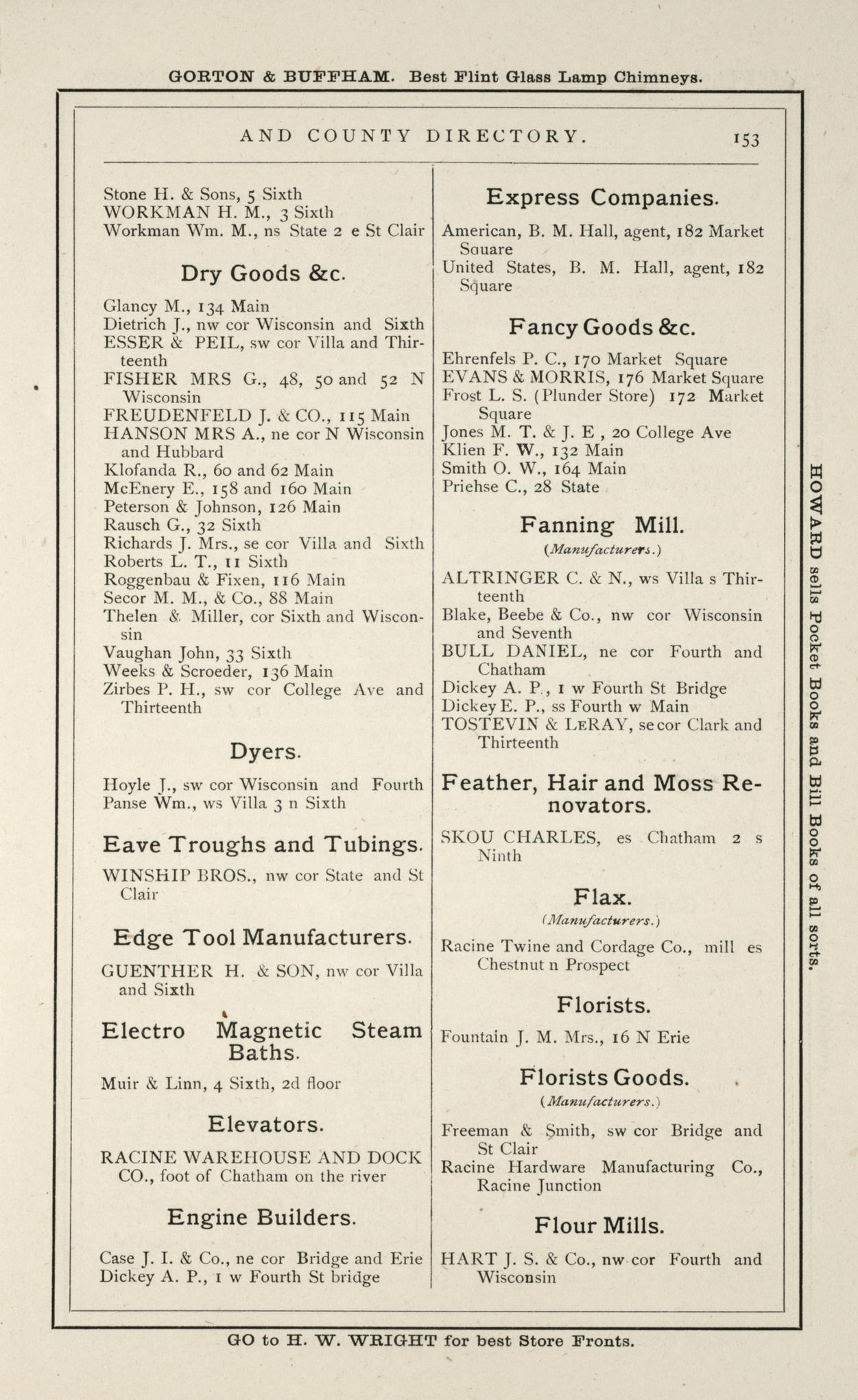 GORTON & BUFFHAM. Best Flint Glass Lamp Chimneys.

AND COUNTY DIRECTORY. 153

Stone H. & Sons, 5 Sixth
WORKMAN H. M., 3 Sixth
Workman Wm. M., ns State 2 e St Clair

Dry Goods &c.

Glancy M., 134 Main
Dietrich J., nw cor Wisconsin and Sixth
ESSER & PEIL, sw cor Villa and Thirteenth
FISHER MRS G., 48, 50 and 52 N Wisconsin
FREUDENFELD J. & CO., 115 Main
HANSON MRS A., ne cor N Wisconsin and Hubbard
Klofanda R., 60 and 62 Main
McEnery E., 158 and 160 Main
Peterson & Johnson, 126 Main
Rausch G., 32 Sixth
Richards J. Mrs., se cor Villa and Sixth
Roberts L. T., 11 Sixth
Roggenbau & Fixen, 116 Main
Secor M. M., & Co., 88 Main
Thelen & Miller, cor Sixth and Wisconsin
Vaughan John, 33 Sixth
Weeks & Scroeder, 136 Main
Zirbes P. H., sw cor College Ave and Thirteenth

Dyers.

Hoyle J., sw cor Wisconsin and Fourth
Panse Wm., ws Villa 3 n Sixth

Eave Troughs and Tubings.

WINSHIP BROS., nw cor State and St Clair

Edge Tool Manufacturers.

GUENTHER H. & SON, nw cor Villa and Sixth

Electro Magnetic Steam Baths.

Muir & Linn, 4 Sixth, 2d floor

Elevators.

RACINE WAREHOUSE AND DOCK CO., foot of Chatham on the river

Engine Builders.

Case J. I. & Co., ne cor Bridge and Erie
Dickey A. P., 1 w Fourth St bridge

Express Companies.

American, B. M. Hall, agent, 182 Market Souare
United States, B. M. Hall, agent, 182 Square

Fancy Goods &c.

Ehrenfels P. C., 170 Market Square
EVANS & MORRIS, 176 Market Square
Frost L. S. (Plunder Store) 172 Market Square
Jones M. T. & J. E , 20 College Ave
Klien F. W., 132 Main
Smith O. W., 164 Main
Priehse C., 28 State

Fanning Mill.
(Manufacturers.)

ALTRINGER C. & N., ws Villa s Thirteenth
Blake, Beebe & Co., nw cor Wisconsin and Seventh
BULL DANIEL, ne cor Fourth and Chatham
Dickey A. P., 1 w Fourth St Bridge
Dickey E. P., ss Fourth w Main
TOSTEVIN & LERAY, se cor Clark and Thirteenth

Feather, Hair and Moss Renovators.

SKOU CHARLES, es Chatham 2 s Ninth

Flax.
(Manufacturers.)

Racine Twine and Cordage Co., mill es Chestnut n Prospect

Florists.

Fountain J. M. Mrs., 16 N Erie

Florists Goods.
(Manufacturers.)

Freeman & Smith, sw cor Bridge and St Clair
Racine Hardware Manufacturing Co., Racine Junction

Flour Mills.

HART J. S. & Co., nw cor Fourth and Wisconsin

HOWARD sells Pocket Books and Bill Books of all sorts.

GO to H. W. WRIGHT for best Store Fronts.